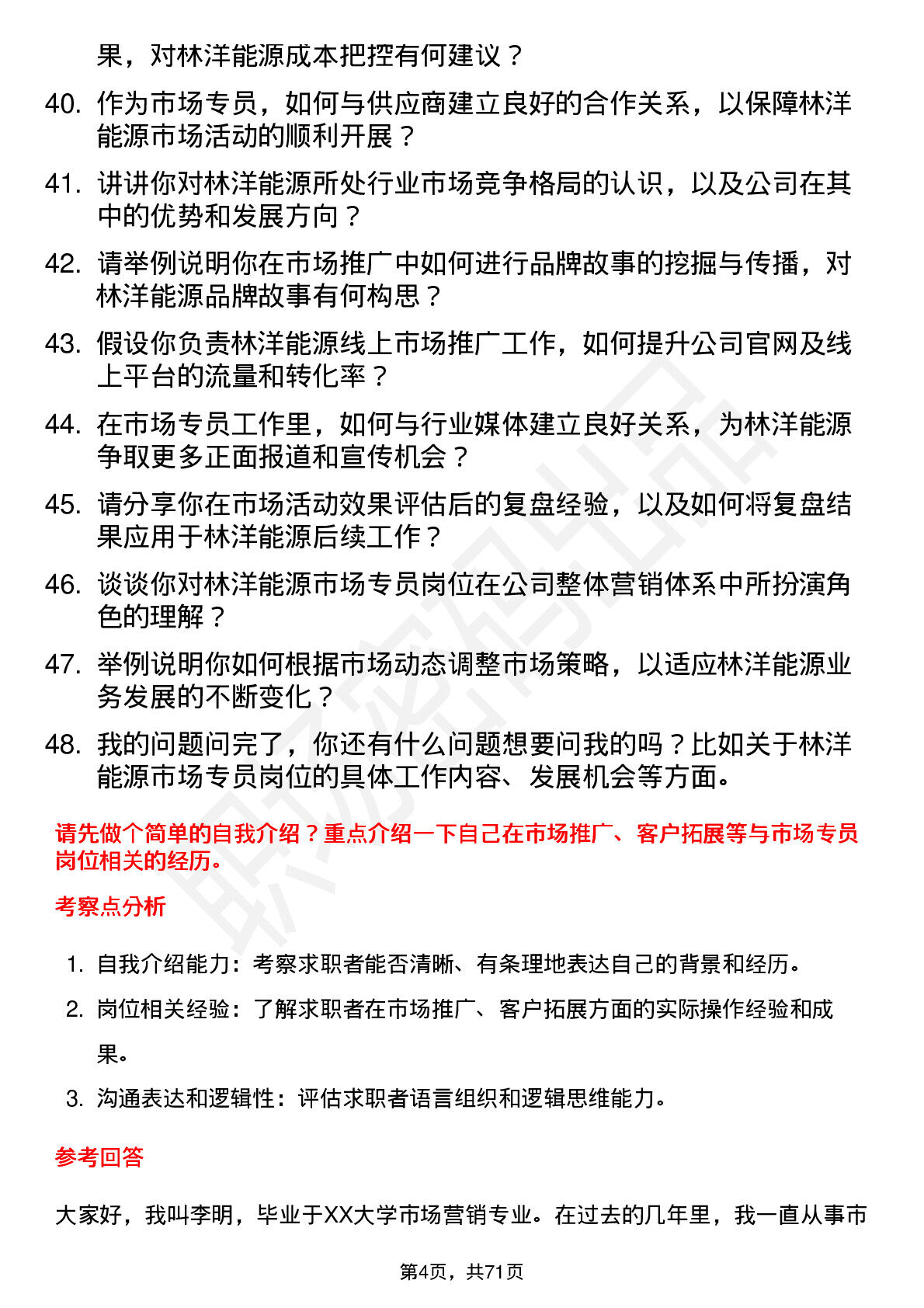 果，对林洋能源成本把控有何建议？

40. 作为市场专员，如何与供应商建立良好的合作关系，以保障林洋能源市场活动的顺利开展？

41. 讲讲你对林洋能源所处行业市场竞争格局的认识，以及公司在其中的优势和发展方向？

42. 请举例说明你在市场推广中如何进行品牌故事的挖掘与传播，对林洋能源品牌故事有何构思？

43. 假设你负责林洋能源线上市场推广工作，如何提升公司官网及线上平台的流量和转化率？

44. 在市场专员工作里，如何与行业媒体建立良好关系，为林洋能源争取更多正面报道和宣传机会？

45. 请分享你在市场活动效果评估后的复盘经验，以及如何将复盘结果应用于林洋能源后续工作？

46. 谈谈你对林洋能源市场专员岗位在公司整体营销体系中所扮演角色的理解？

47. 举例说明你如何根据市场动态调整市场策略，以适应林洋能源业务发展的不断变化？

48. 我的问题问完了，你还有什么问题想要问我的吗？比如关于林洋能源市场专员岗位的具体工作内容、发展机会等方面。

请先做个简单的自我介绍？重点介绍一下自己在市场推广、客户拓展等与市场专员岗位相关的经历。

考察点分析

1. 自我介绍能力：考察求职者能否清晰、有条理地表达自己的背景和经历。

2. 岗位相关经验：了解求职者在市场推广、客户拓展方面的实际操作经验和成果。

3. 沟通表达和逻辑性：评估求职者语言组织和逻辑思维能力。

参考回答

大家好，我叫李明，毕业于XX大学市场营销专业。在过去的几年里，我一直从事市

第4页，共71页